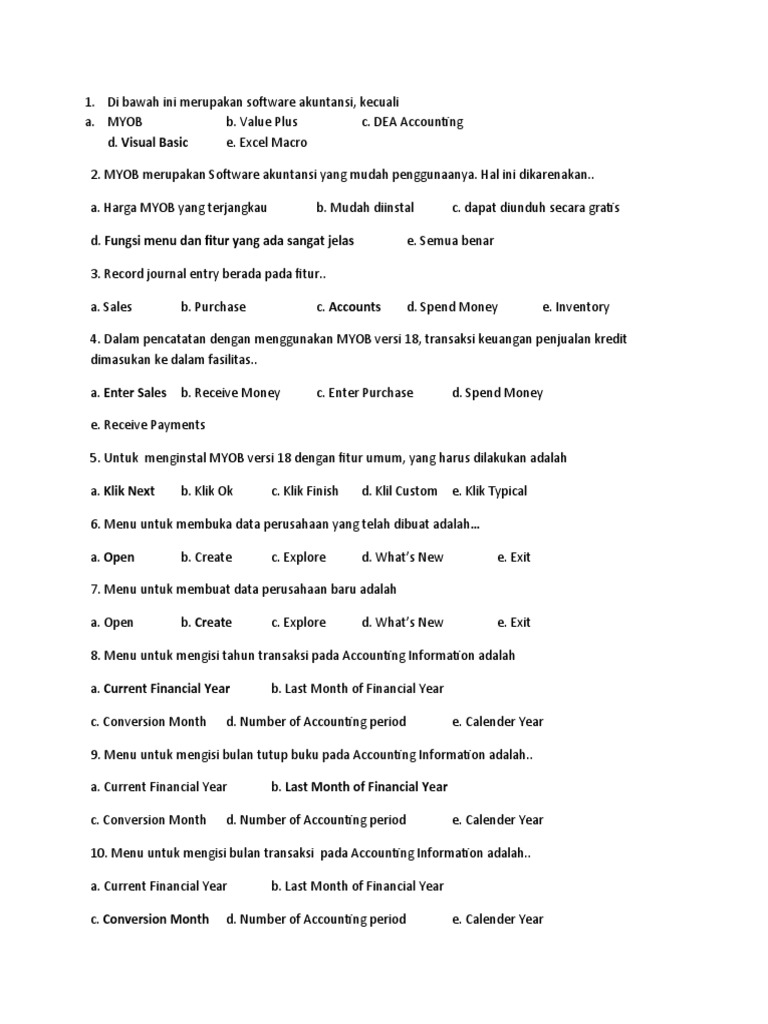 1. Di bawah ini merupakan software akuntansi, kecuali
a. MYOB b. Value Plus c. DEA Accounting
d. Visual Basic e. Excel Macro

2. MYOB merupakan Software akuntansi yang mudah penggunaanya. Hal ini dikarenakan..

a. Harga MYOB yang terjangkau b. Mudah diinstal c. dapat diunduh secara gratis

d. Fungsi menu dan fitur yang ada sangat jelas e. Semua benar

3. Record journal entry berada pada fitur..

a. Sales b. Purchase c. Accounts d. Spend Money e. Inventory

4. Dalam pencatatan dengan menggunakan MYOB versi 18, transaksi keuangan penjualan kredit dimasukan ke dalam fasilitas..

a. Enter Sales b. Receive Money c. Enter Purchase d. Spend Money

e. Receive Payments

5. Untuk menginstal MYOB versi 18 dengan fitur umum, yang harus dilakukan adalah

a. Klik Next b. Klik Ok c. Klik Finish d. Klil Custom e. Klik Typical

6. Menu untuk membuka data perusahaan yang telah dibuat adalah...

a. Open b. Create c. Explore d. What's New e. Exit

7. Menu untuk membuat data perusahaan baru adalah

a. Open b. Create c. Explore d. What's New e. Exit

8. Menu untuk mengisi tahun transaksi pada Accounting Information adalah

a. Current Financial Year b. Last Month of Financial Year

c. Conversion Month d. Number of Accounting period e. Calender Year

9. Menu untuk mengisi bulan tutup buku pada Accounting Information adalah..

a. Current Financial Year b. Last Month of Financial Year

c. Conversion Month d. Number of Accounting period e. Calender Year

10. Menu untuk mengisi bulan transaksi pada Accounting Information adalah..

a. Current Financial Year b. Last Month of Financial Year

c. Conversion Month d. Number of Accounting period e. Calender Year